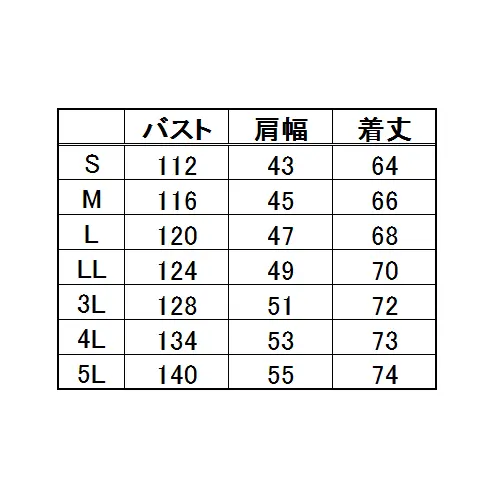 | | バスト | 肩幅 | 着丈 |
|---|---|---|---|
| S | 112 | 43 | 64 |
| M | 116 | 45 | 66 |
| L | 120 | 47 | 68 |
| LL | 124 | 49 | 70 |
| 3L | 128 | 51 | 72 |
| 4L | 134 | 53 | 73 |
| 5L | 140 | 55 | 74 |